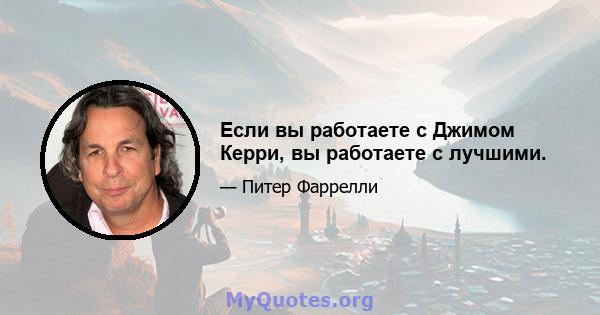 Если вы работаете с Джимом Керри, вы работаете с лучшими.

— Питер Фаррелли

MyQuotes.org